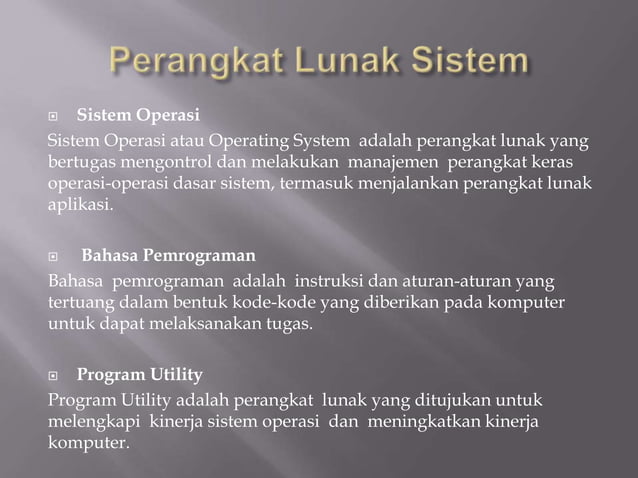 Perangkat Lunak Sistem

Sistem Operasi

Sistem Operasi atau Operating System adalah perangkat lunak yang bertugas mengontrol dan melakukan manajemen perangkat keras operasi-operasi dasar sistem, termasuk menjalankan perangkat lunak aplikasi.

Bahasa Pemrograman

Bahasa pemrograman adalah instruksi dan aturan-aturan yang tertuang dalam bentuk kode-kode yang diberikan pada komputer untuk dapat melaksanakan tugas.

Program Utility

Program Utility adalah perangkat lunak yang ditujukan untuk melengkapi kinerja sistem operasi dan meningkatkan kinerja komputer.